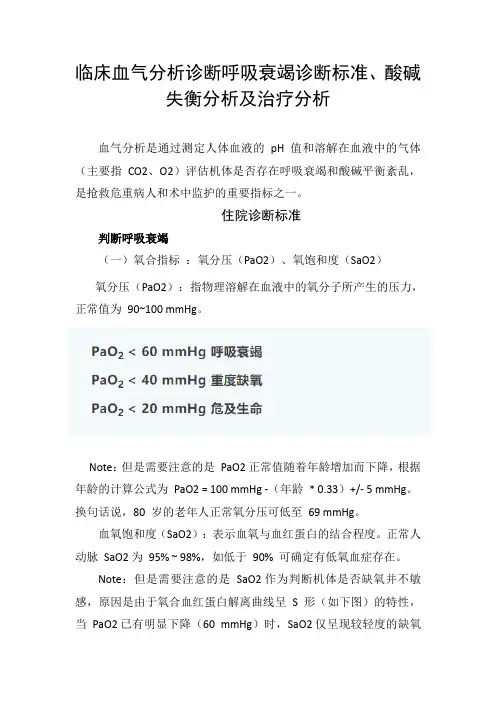 临床血气分析诊断呼吸衰竭诊断标准、酸碱失衡分析及治疗分析

血气分析是通过测定人体血液的 pH 值和溶解在血液中的气体（主要指 CO2、O2）评估机体是否存在呼吸衰竭和酸碱平衡紊乱，是抢救危重病人和术中监护的重要指标之一。

住院诊断标准

判断呼吸衰竭

（一）氧合指标 ：氧分压（PaO2）、氧饱和度（SaO2）

氧分压（PaO2）：指物理溶解在血液中的氧分子所产生的压力，正常值为 90~100 mmHg。

$PaO_2$ < 60 mmHg 呼吸衰竭
$PaO_2$ < 40 mmHg 重度缺氧
$PaO_2$ < 20 mmHg 危及生命

Note：但是需要注意的是 PaO2 正常值随着年龄增加而下降，根据年龄的计算公式为 PaO2 = 100 mmHg -（年龄 * 0.33）+/- 5 mmHg。换句话说，80 岁的老年人正常氧分压可低至 69 mmHg。

血氧饱和度（SaO2）：表示血氧与血红蛋白的结合程度。正常人动脉 SaO2 为 95% ~ 98%，如低于 90% 可确定有低氧血症存在。

Note：但是需要注意的是 SaO2 作为判断机体是否缺氧并不敏感，原因是由于氧合血红蛋白解离曲线呈 S 形（如下图）的特性，当 PaO2 已有明显下降（60 mmHg）时，SaO2 仅呈现较轻度的缺氧